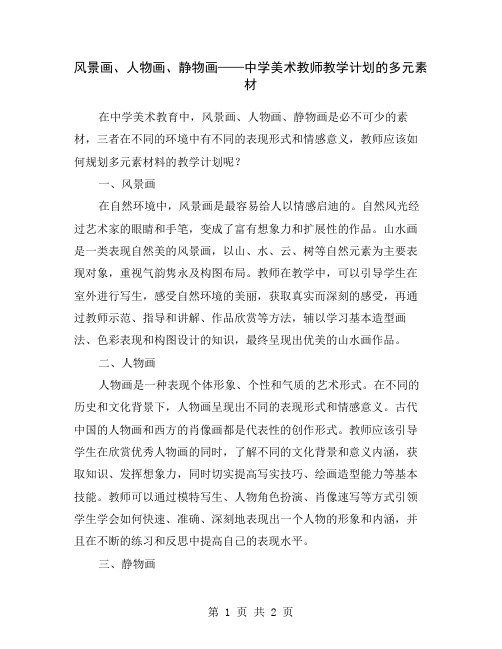 风景画、人物画、静物画——中学美术教师教学计划的多元素材

在中学美术教育中，风景画、人物画、静物画是必不可少的素材，三者在不同的环境中有不同的表现形式和情感意义，教师应该如何规划多元素材料的教学计划呢？

一、风景画

在自然环境中，风景画是最容易给人以情感启迪的。自然风光经过艺术家的眼睛和手笔，变成了富有想象力和扩展性的作品。山水画是一类表现自然美的风景画，以山、水、云、树等自然元素为主要表现对象，重视气韵隽永及构图布局。教师在教学中，可以引导学生在室外进行写生，感受自然环境的美丽，获取真实而深刻的感受，再通过教师示范、指导和讲解、作品欣赏等方法，辅以学习基本造型画法、色彩表现和构图设计的知识，最终呈现出优美的山水画作品。

二、人物画

人物画是一种表现个体形象、个性和气质的艺术形式。在不同的历史和文化背景下，人物画呈现出不同的表现形式和情感意义。古代中国的人物画和西方的肖像画都是代表性的创作形式。教师应该引导学生在欣赏优秀人物画的同时，了解不同的文化背景和意义内涵，获取知识、发挥想象力，同时切实提高写实技巧、绘画造型能力等基本技能。教师可以通过模特写生、人物角色扮演、肖像速写等方式引领学生学会如何快速、准确、深刻地表现出一个人物的形象和内涵，并且在不断的练习和反思中提高自己的表现水平。

三、静物画

第 1 页 共 2 页